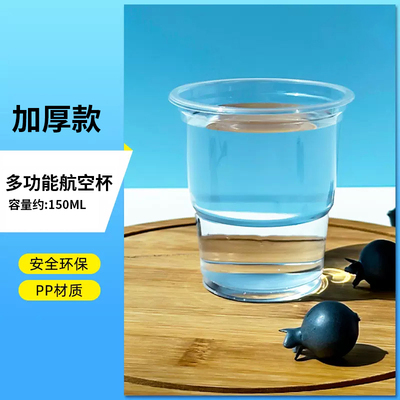 加厚款

多功能航空杯
容量约:150ML

安全环保

PP材质